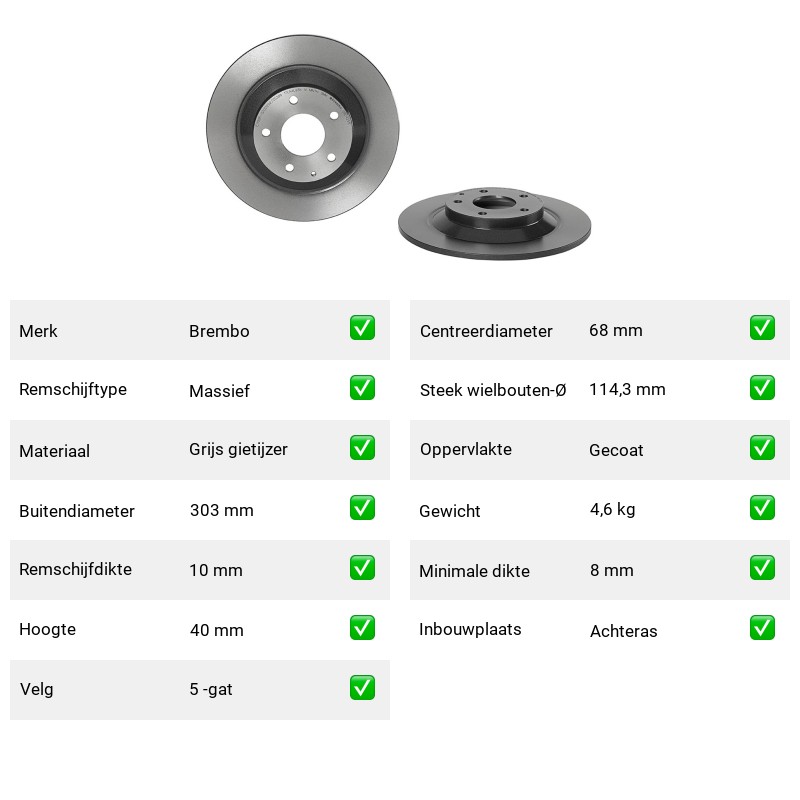 | Merk | Brembo | ✅ |
|---|---|---|
| Remschijftype | Massief | ✅ |
| Materiaal | Grijs gietijzer | ✅ |
| Buitendiameter | 303 mm | ✅ |
| Remschijfdikte | 10 mm | ✅ |
| Hoogte | 40 mm | ✅ |
| Velg | 5 -gat | ✅ |

| Centreerdiameter | 68 mm | ✅ |
|---|---|---|
| Steek wielbouten-Ø | 114,3 mm | ✅ |
| Oppervlakte | Gecoat | ✅ |
| Gewicht | 4,6 kg | ✅ |
| Minimale dikte | 8 mm | ✅ |
| Inbouwplaats | Achteras | ✅ |